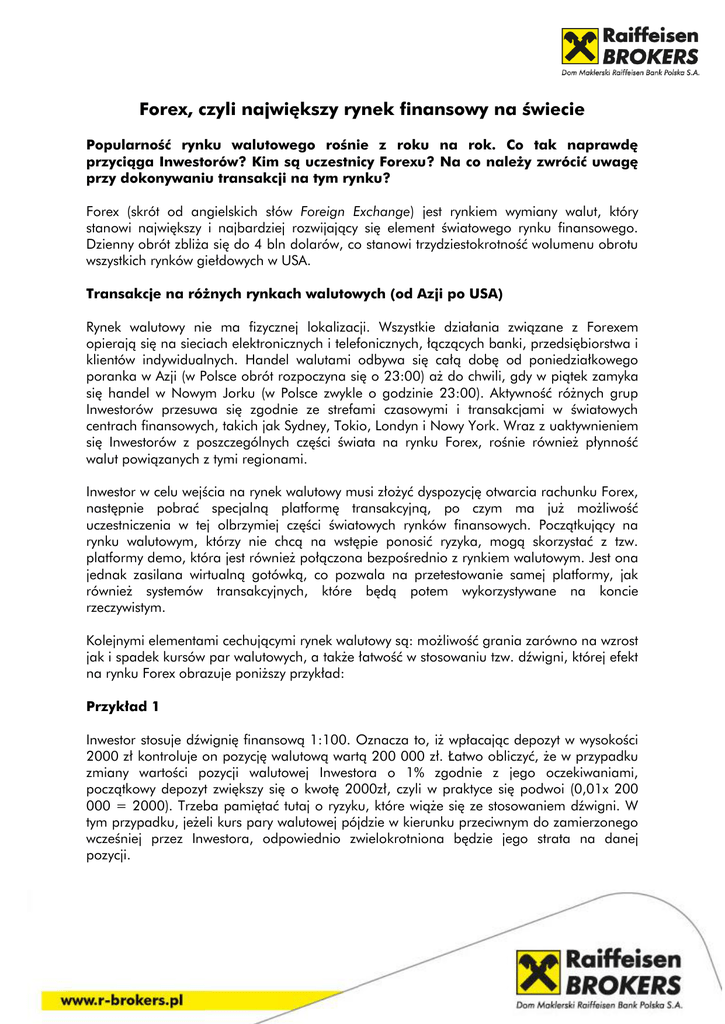 Raiffeisen BROKERS
Dom Maklerski Raiffeisen Bank Polska S.A.

Forex, czyli największy rynek finansowy na świecie

Popularność rynku walutowego rośnie z roku na rok. Co tak naprawdę przyciąga Inwestorów? Kim są uczestnicy Forexu? Na co należy zwrócić uwagę przy dokonywaniu transakcji na tym rynku?

Forex (skrót od angielskich słów Foreign Exchange) jest rynkiem wymiany walut, który stanowi największy i najbardziej rozwijający się element światowego rynku finansowego. Dzienny obrót zbliża się do 4 bln dolarów, co stanowi trzydziestokrotność wolumenu obrotu wszystkich rynków giełdowych w USA.

Transakcje na różnych rynkach walutowych (od Azji po USA)

Rynek walutowy nie ma fizycznej lokalizacji. Wszystkie działania związane z Forexem opierają się na sieciach elektronicznych i telefonicznych, łączących banki, przedsiębiorstwa i klientów indywidualnych. Handel walutami odbywa się całą dobę od poniedziałkowego poranka w Azji (w Polsce obrót rozpoczyna się o 23:00) aż do chwili, gdy w piątek zamyka się handel w Nowym Jorku (w Polsce zwykle o godzinie 23:00). Aktywność różnych grup Inwestorów przesuwa się zgodnie ze strefami czasowymi i transakcjami w światowych centrach finansowych, takich jak Sydney, Tokio, Londyn i Nowy York. Wraz z uaktywnieniem się Inwestorów z poszczególnych części świata na rynku Forex, rośnie również płynność walut powiązanych z tymi regionami.

Inwestor w celu wejścia na rynek walutowy musi złożyć dyspozycję otwarcia rachunku Forex, następnie pobrać specjalną platformę transakcyjną, po czym ma już możliwość uczestniczenia w tej olbrzymiej części światowych rynków finansowych. Początkujący na rynku walutowym, którzy nie chcą na wstępie ponosić ryzyka, mogą skorzystać z tzw. platformy demo, która jest również połączona bezpośrednio z rynkiem walutowym. Jest ona jednak zasilana wirtualną gotówką, co pozwala na przetestowanie samej platformy, jak również systemów transakcyjnych, które będą potem wykorzystywane na koncie rzeczywistym.

Kolejnymi elementami cechującymi rynek walutowy są: możliwość grania zarówno na wzrost jak i spadek kursów par walutowych, a także łatwość w stosowaniu tzw. dźwigni, której efekt na rynku Forex obrazuje poniższy przykład:

Przykład 1

Inwestor stosuje dźwignię finansową 1:100. Oznacza to, iż wpłacając depozyt w wysokości 2000 zł kontroluje on pozycję walutową wartą 200 000 zł. Łatwo obliczyć, że w przypadku zmiany wartości pozycji walutowej Inwestora o 1% zgodnie z jego oczekiwaniami, początkowy depozyt zwiększy się o kwotę 2000zł, czyli w praktyce się podwoi (0,01x 200 000 = 2000). Trzeba pamiętać tutaj o ryzyku, które wiąże się ze stosowaniem dźwigni. W tym przypadku, jeżeli kurs pary walutowej pójdzie w kierunku przeciwnym do zamierzonego wcześniej przez Inwestora, odpowiednio zwielokrotniona będzie jego strata na danej pozycji.

www.r-brokers.pl

Raiffeisen BROKERS
Dom Maklerski Raiffeisen Bank Polska S.A.